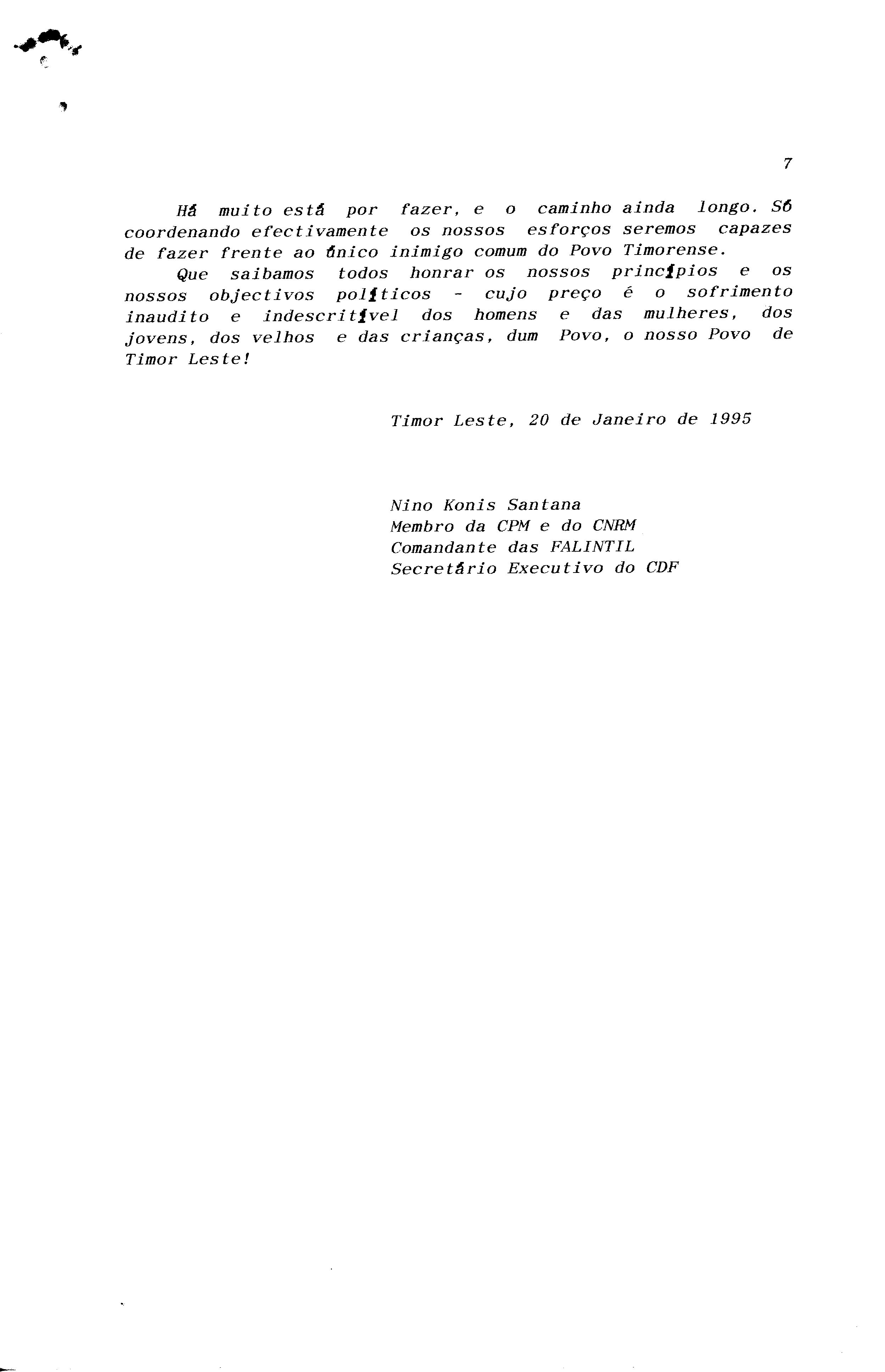 7

Há muito está por fazer, e o caminho ainda longo. Só coordenando efectivamente os nossos esforços seremos capazes de fazer frente ao único inimigo comum do Povo Timorense.

Que saibamos todos honrar os nossos princípios e os nossos objectivos políticos - cujo preço é o sofrimento inaudito e indescritível dos homens e das mulheres, dos jovens, dos velhos e das crianças, dum Povo, o nosso Povo de Timor Leste!

Timor Leste, 20 de Janeiro de 1995

Nino Konis Santana
Membro da CPM e do CNRM
Comandante das FALINTIL
Secretário Executivo do CDF